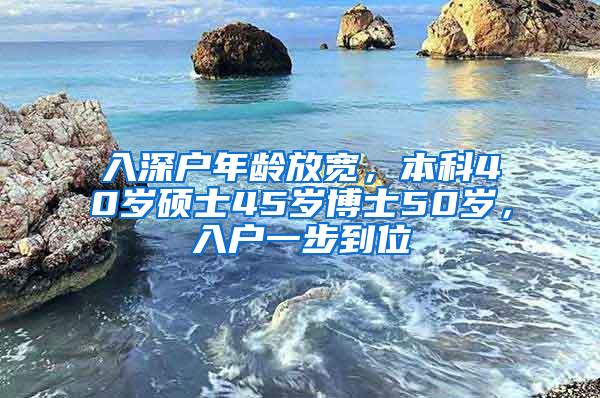 入深户年龄放宽，本科40岁硕士45岁博士50岁，入户一步到位